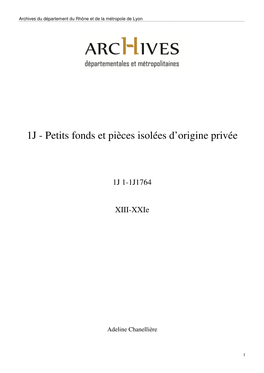 Archives du département du Rhône et de la métropole de Lyon

ARCHIVES
départementales et métropolitaines

1J - Petits fonds et pièces isolées d'origine privée

1J 1-1J1764

XIII-XXIe

Adeline Chanellière

1